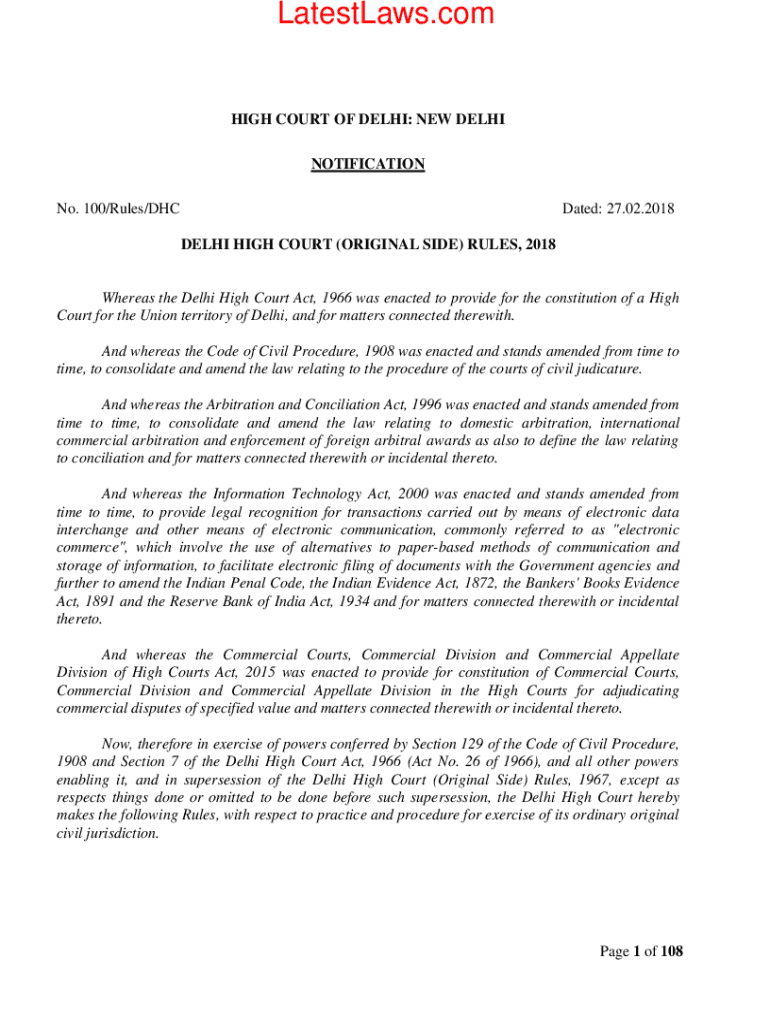 LatestLaws.com

HIGH COURT OF DELHI: NEW DELHI

NOTIFICATION

No. 100/Rules/DHC

Dated: 27.02.2018

DELHI HIGH COURT (ORIGINAL SIDE) RULES, 2018

Whereas the Delhi High Court Act, 1966 was enacted to provide for the constitution of a High Court for the Union territory of Delhi, and for matters connected therewith.

And whereas the Code of Civil Procedure, 1908 was enacted and stands amended from time to time, to consolidate and amend the law relating to the procedure of the courts of civil judicature.

And whereas the Arbitration and Conciliation Act, 1996 was enacted and stands amended from time to time, to consolidate and amend the law relating to domestic arbitration, international commercial arbitration and enforcement of foreign arbitral awards as also to define the law relating to conciliation and for matters connected therewith or incidental thereto.

And whereas the Information Technology Act, 2000 was enacted and stands amended from time to time, to provide legal recognition for transactions carried out by means of electronic data interchange and other means of electronic communication, commonly referred to as "electronic commerce", which involve the use of alternatives to paper-based methods of communication and storage of information, to facilitate electronic filing of documents with the Government agencies and further to amend the Indian Penal Code, the Indian Evidence Act, 1872, the Bankers' Books Evidence Act, 1891 and the Reserve Bank of India Act, 1934 and for matters connected therewith or incidental thereto.

And whereas the Commercial Courts, Commercial Division and Commercial Appellate Division of High Courts Act, 2015 was enacted to provide for constitution of Commercial Courts, Commercial Division and Commercial Appellate Division in the High Courts for adjudicating commercial disputes of specified value and matters connected therewith or incidental thereto.

Now, therefore in exercise of powers conferred by Section 129 of the Code of Civil Procedure, 1908 and Section 7 of the Delhi High Court Act, 1966 (Act No. 26 of 1966), and all other powers enabling it, and in supersession of the Delhi High Court (Original Side) Rules, 1967, except as respects things done or omitted to be done before such supersession, the Delhi High Court hereby makes the following Rules, with respect to practice and procedure for exercise of its ordinary original civil jurisdiction.

Page 1 of 108